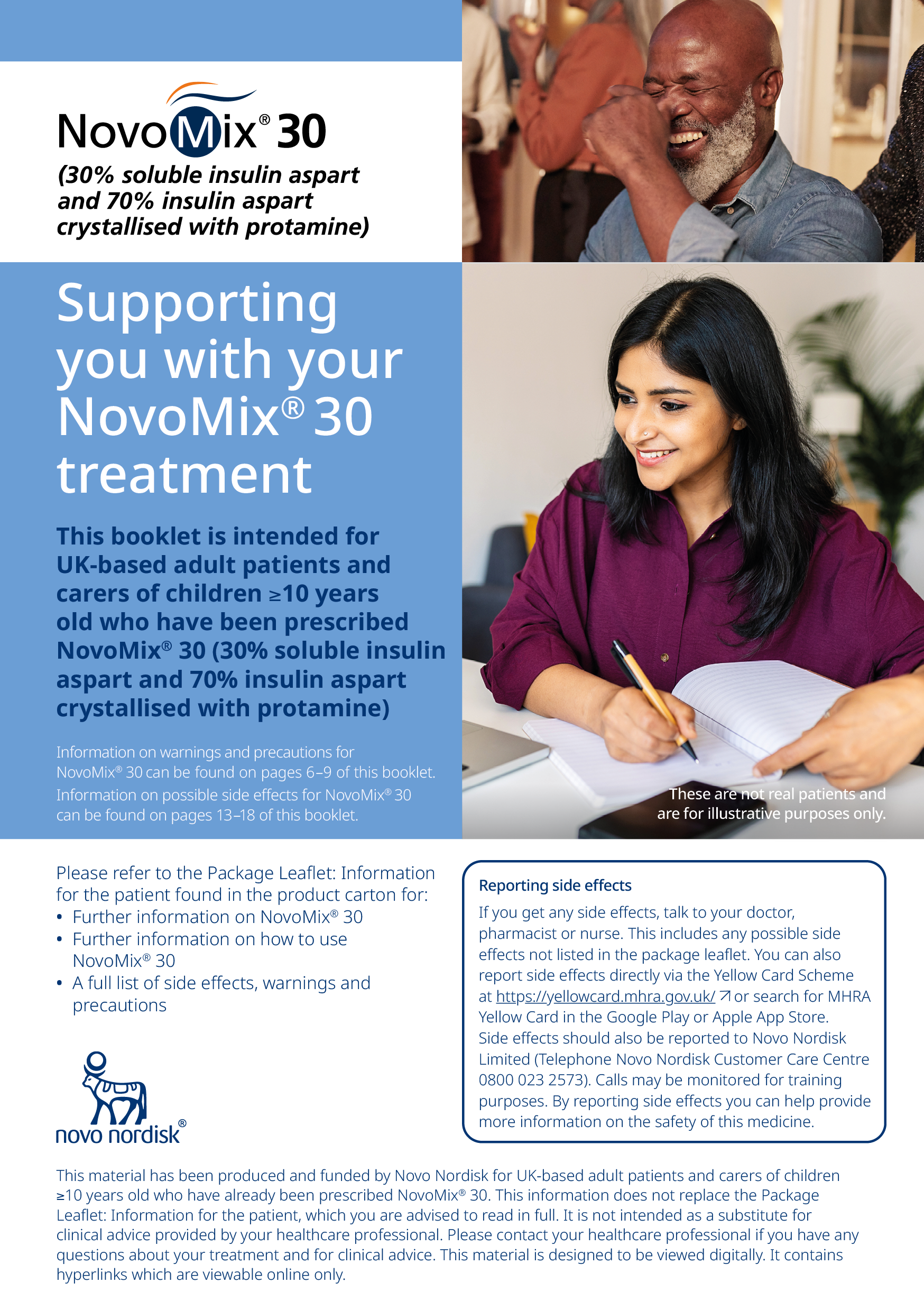 NovoMix® 30
(30% soluble insulin aspart and 70% insulin aspart crystallised with protamine)

Supporting you with your NovoMix® 30 treatment

This booklet is intended for UK-based adult patients and carers of children ≥10 years old who have been prescribed NovoMix® 30 (30% soluble insulin aspart and 70% insulin aspart crystallised with protamine)

Information on warnings and precautions for NovoMix® 30 can be found on pages 6–9 of this booklet. Information on possible side effects for NovoMix® 30 can be found on pages 13–18 of this booklet.

These are not real patients and are for illustrative purposes only.

Please refer to the Package Leaflet: Information for the patient found in the product carton for:
• Further information on NovoMix® 30
• Further information on how to use NovoMix® 30
• A full list of side effects, warnings and precautions

novo nordisk®

Reporting side effects
If you get any side effects, talk to your doctor, pharmacist or nurse. This includes any possible side effects not listed in the package leaflet. You can also report side effects directly via the Yellow Card Scheme at https://yellowcard.mhra.gov.uk/ or search for MHRA Yellow Card in the Google Play or Apple App Store. Side effects should also be reported to Novo Nordisk Limited (Telephone Novo Nordisk Customer Care Centre 0800 023 2573). Calls may be monitored for training purposes. By reporting side effects you can help provide more information on the safety of this medicine.

This material has been produced and funded by Novo Nordisk for UK-based adult patients and carers of children ≥10 years old who have already been prescribed NovoMix® 30. This information does not replace the Package Leaflet: Information for the patient, which you are advised to read in full. It is not intended as a substitute for clinical advice provided by your healthcare professional. Please contact your healthcare professional if you have any questions about your treatment and for clinical advice. This material is designed to be viewed digitally. It contains hyperlinks which are viewable online only.